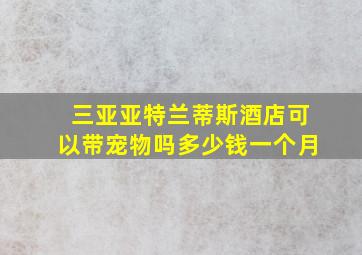 三亚亚特兰蒂斯酒店可以带宠物吗多少钱一个月